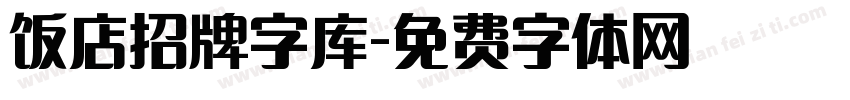 饭店招牌字库-免费字体网

www.mian fei zi ti.com